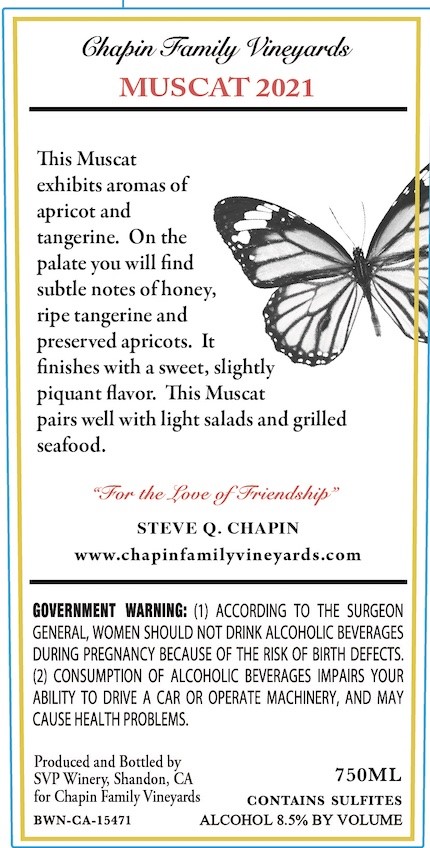 Chapin Family Vineyards
MUSCAT 2021

This Muscat exhibits aromas of apricot and tangerine. On the palate you will find subtle notes of honey, ripe tangerine and preserved apricots. It finishes with a sweet, slightly piquant flavor. This Muscat pairs well with light salads and grilled seafood.

"For the Love of Friendship"

STEVE Q. CHAPIN
www.chapinfamilyvineyards.com

GOVERNMENT WARNING: (1) ACCORDING TO THE SURGEON GENERAL, WOMEN SHOULD NOT DRINK ALCOHOLIC BEVERAGES DURING PREGNANCY BECAUSE OF THE RISK OF BIRTH DEFECTS. (2) CONSUMPTION OF ALCOHOLIC BEVERAGES IMPAIRS YOUR ABILITY TO DRIVE A CAR OR OPERATE MACHINERY, AND MAY CAUSE HEALTH PROBLEMS.

Produced and Bottled by
SVP Winery, Shandon, CA
for Chapin Family Vineyards
BWN-CA-15471

750ML
CONTAINS SULFITES
ALCOHOL 8.5% BY VOLUME